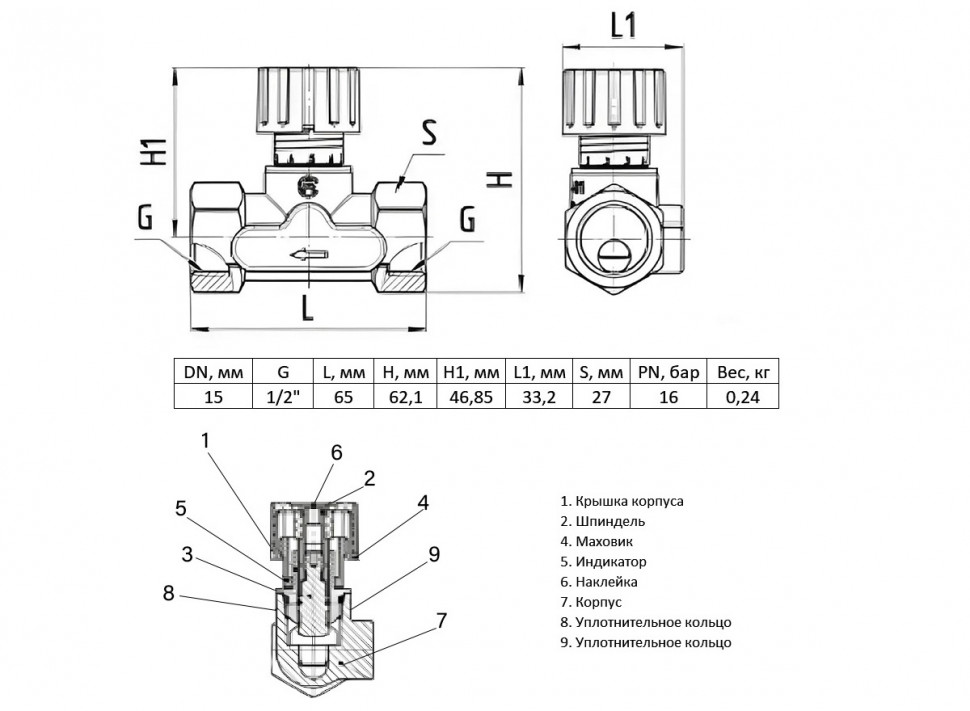 L1

H1

S

H

G

G

L

| DN, мм | G | L, мм | H, мм | H1, мм | L1, мм | S, мм | PN, бар | Вес, кг |
|---|---|---|---|---|---|---|---|---|
| 15 | 1/2" | 65 | 62,1 | 46,85 | 33,2 | 27 | 16 | 0,24 |

1
6
2
5
4
3
9
8
7

1. Крышка корпуса
2. Шпиндель
4. Маховик
5. Индикатор
6. Наклейка
7. Корпус
8. Уплотнительное кольцо
9. Уплотнительное кольцо